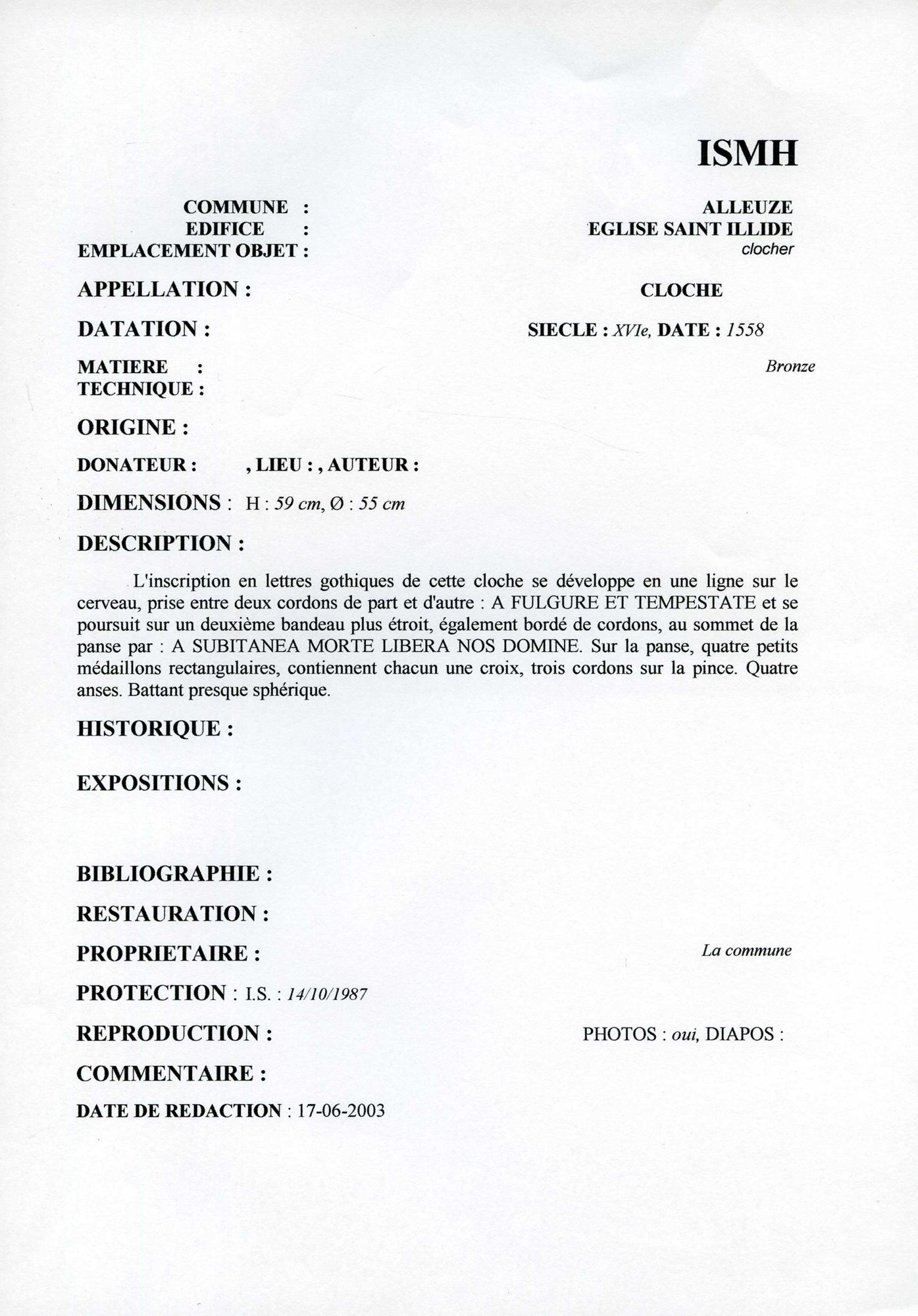 ISMH

COMMUNE : ALLEUZE
EDIFICE : EGLISE SAINT ILLIDE
EMPLACEMENT OBJET : clocher

APPELLATION : CLOCHE

DATATION : SIECLE : XVIe, DATE : 1558

MATIERE : Bronze
TECHNIQUE :

ORIGINE :

DONATEUR : , LIEU : , AUTEUR :

DIMENSIONS : H : 59 cm, Ø : 55 cm

DESCRIPTION :

L'inscription en lettres gothiques de cette cloche se développe en une ligne sur le cerveau, prise entre deux cordons de part et d'autre : A FULGURE ET TEMPESTATE et se poursuit sur un deuxième bandeau plus étroit, également bordé de cordons, au sommet de la panse par : A SUBITANEA MORTE LIBERA NOS DOMINE. Sur la panse, quatre petits médaillons rectangulaires, contiennent chacun une croix, trois cordons sur la pince. Quatre anses. Battant presque sphérique.

HISTORIQUE :

EXPOSITIONS :

BIBLIOGRAPHIE :

RESTAURATION :

PROPRIETAIRE : La commune

PROTECTION : I.S. : 14/10/1987

REPRODUCTION : PHOTOS : oui, DIAPOS :

COMMENTAIRE :

DATE DE REDACTION : 17-06-2003